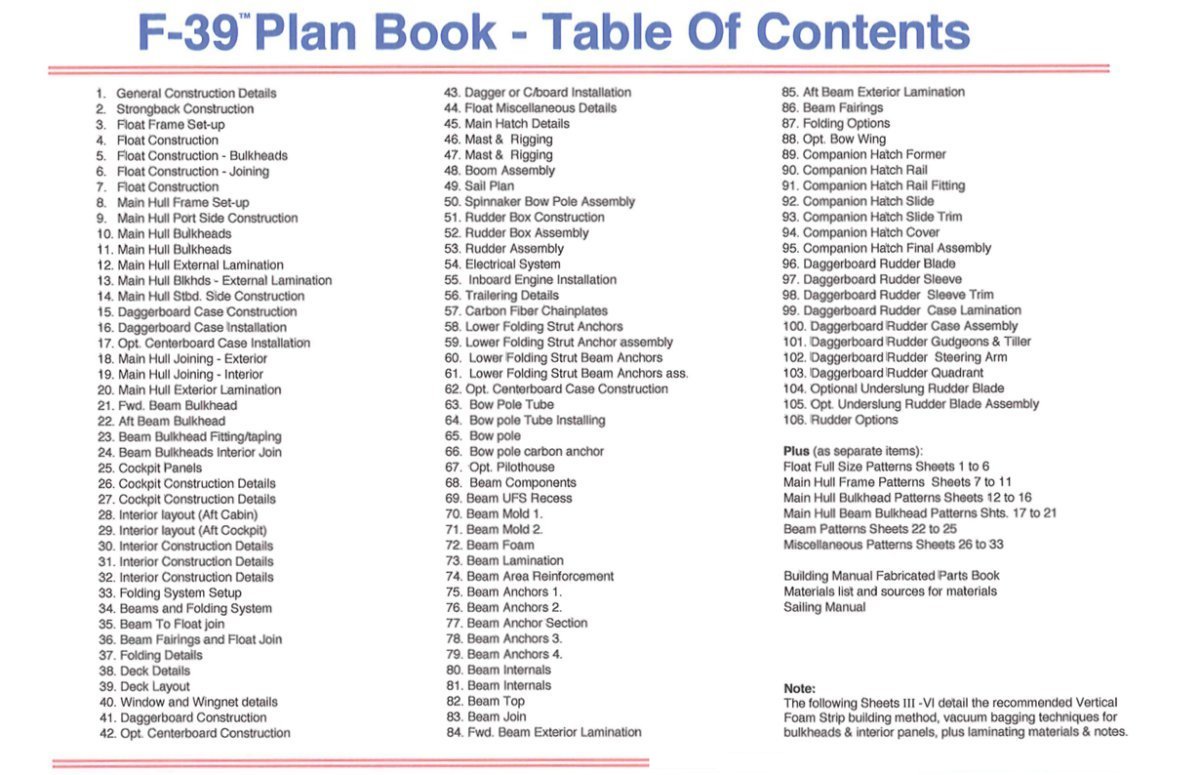 F-39™ Plan Book - Table Of Contents

1. General Construction Details
2. Strongback Construction
3. Float Frame Set-up
4. Float Construction
5. Float Construction - Bulkheads
6. Float Construction - Joining
7. Float Construction
8. Main Hull Frame Set-up
9. Main Hull Port Side Construction
10. Main Hull Bulkheads
11. Main Hull Bulkheads
12. Main Hull External Lamination
13. Main Hull Blkhds - External Lamination
14. Main Hull Stbd. Side Construction
15. Daggerboard Case Construction
16. Daggerboard Case Installation
17. Opt. Centerboard Case Installation
18. Main Hull Joining - Exterior
19. Main Hull Joining - Interior
20. Main Hull Exterior Lamination
21. Fwd. Beam Bulkhead
22. Aft Beam Bulkhead
23. Beam Bulkhead Fitting/taping
24. Beam Bulkheads Interior Join
25. Cockpit Panels
26. Cockpit Construction Details
27. Cockpit Construction Details
28. Interior layout (Aft Cabin)
29. Interior layout (Aft Cockpit)
30. Interior Construction Details
31. Interior Construction Details
32. Interior Construction Details
33. Folding System Setup
34. Beams and Folding System
35. Beam To Float join
36. Beam Fairings and Float Join
37. Folding Details
38. Deck Details
39. Deck Layout
40. Window and Wingnet details
41. Daggerboard Construction
42. Opt. Centerboard Construction
43. Dagger or C/board Installation
44. Float Miscellaneous Details
45. Main Hatch Details
46. Mast & Rigging
47. Mast & Rigging
48. Boom Assembly
49. Sail Plan
50. Spinnaker Bow Pole Assembly
51. Rudder Box Construction
52. Rudder Box Assembly
53. Rudder Assembly
54. Electrical System
55. Inboard Engine Installation
56. Trailering Details
57. Carbon Fiber Chainplates
58. Lower Folding Strut Anchors
59. Lower Folding Strut Anchor assembly
60. Lower Folding Strut Beam Anchors
61. Lower Folding Strut Beam Anchors ass.
62. Opt. Centerboard Case Construction
63. Bow Pole Tube
64. Bow pole Tube Installing
65. Bow pole
66. Bow pole carbon anchor
67. Opt. Pilothouse
68. Beam Components
69. Beam UFS Recess
70. Beam Mold 1.
71. Beam Mold 2.
72. Beam Foam
73. Beam Lamination
74. Beam Area Reinforcement
75. Beam Anchors 1.
76. Beam Anchors 2.
77. Beam Anchor Section
78. Beam Anchors 3.
79. Beam Anchors 4.
80. Beam Internals
81. Beam Internals
82. Beam Top
83. Beam Join
84. Fwd. Beam Exterior Lamination
85. Aft Beam Exterior Lamination
86. Beam Fairings
87. Folding Options
88. Opt. Bow Wing
89. Companion Hatch Former
90. Companion Hatch Rail
91. Companion Hatch Rail Fitting
92. Companion Hatch Slide
93. Companion Hatch Slide Trim
94. Companion Hatch Cover
95. Companion Hatch Final Assembly
96. Daggerboard Rudder Blade
97. Daggerboard Rudder Sleeve
98. Daggerboard Rudder Sleeve Trim
99. Daggerboard Rudder Case Lamination
100. Daggerboard Rudder Case Assembly
101. Daggerboard Rudder Gudgeons & Tiller
102. Daggerboard Rudder Steering Arm
103. Daggerboard Rudder Quadrant
104. Optional Underslung Rudder Blade
105. Opt. Underslung Rudder Blade Assembly
106. Rudder Options

Plus (as separate items):
Float Full Size Patterns Sheets 1 to 6
Main Hull Frame Patterns Sheets 7 to 11
Main Hull Bulkhead Patterns Sheets 12 to 16
Main Hull Beam Bulkhead Patterns Shts. 17 to 21
Beam Patterns Sheets 22 to 25
Miscellaneous Patterns Sheets 26 to 33

Building Manual Fabricated Parts Book
Materials list and sources for materials
Sailing Manual

Note:
The following Sheets III -VI detail the recommended Vertical Foam Strip building method, vacuum bagging techniques for bulkheads & interior panels, plus laminating materials & notes.